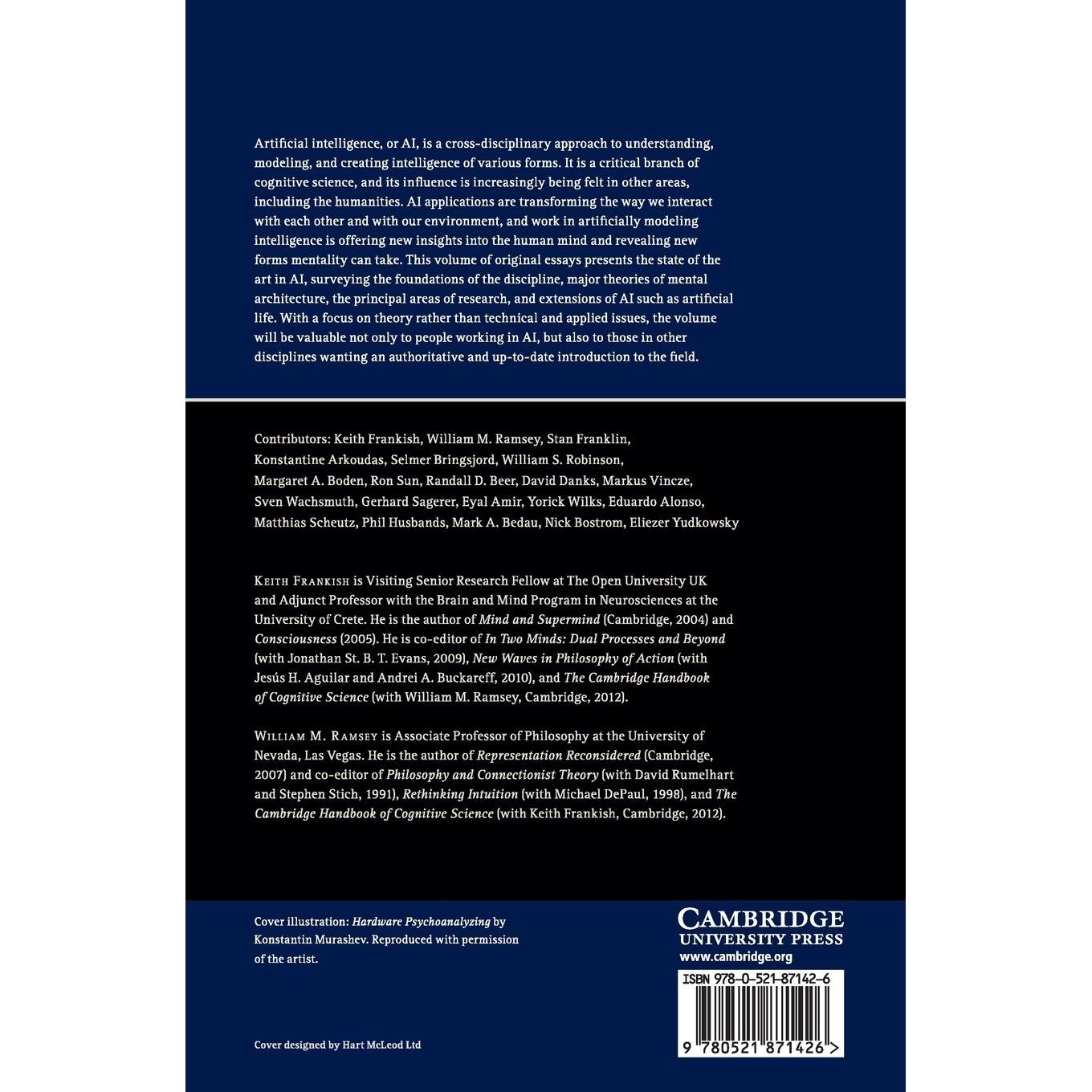 Artificial intelligence, or AI, is a cross-disciplinary approach to understanding, modeling, and creating intelligence of various forms. It is a critical branch of cognitive science, and its influence is increasingly being felt in other areas, including the humanities. AI applications are transforming the way we interact with each other and with our environment, and work in artificially modeling intelligence is offering new insights into the human mind and revealing new forms mentality can take. This volume of original essays presents the state of the art in AI, surveying the foundations of the discipline, major theories of mental architecture, the principal areas of research, and extensions of AI such as artificial life. With a focus on theory rather than technical and applied issues, the volume will be valuable not only to people working in AI, but also to those in other disciplines wanting an authoritative and up-to-date introduction to the field.

Contributors: Keith Frankish, William M. Ramsey, Stan Franklin, Konstantine Arkoudas, Selmer Bringsjord, William S. Robinson, Margaret A. Boden, Ron Sun, Randall D. Beer, David Danks, Markus Vincze, Sven Wachsmuth, Gerhard Sagerer, Eyal Amir, Yorick Wilks, Eduardo Alonso, Matthias Scheutz, Phil Husbands, Mark A. Bedau, Nick Bostrom, Eliezer Yudkowsky

Keith Frankish is Visiting Senior Research Fellow at The Open University UK and Adjunct Professor with the Brain and Mind Program in Neurosciences at the University of Crete. He is the author of Mind and Supermind (Cambridge, 2004) and Consciousness (2005). He is co-editor of In Two Minds: Dual Processes and Beyond (with Jonathan St. B. T. Evans, 2009), New Waves in Philosophy of Action (with Jesús H. Aguilar and Andrei A. Buckareff, 2010), and The Cambridge Handbook of Cognitive Science (with William M. Ramsey, Cambridge, 2012).

William M. Ramsey is Associate Professor of Philosophy at the University of Nevada, Las Vegas. He is the author of Representation Reconsidered (Cambridge, 2007) and co-editor of Philosophy and Connectionist Theory (with David Rumelhart and Stephen Stich, 1991), Rethinking Intuition (with Michael DePaul, 1998), and The Cambridge Handbook of Cognitive Science (with Keith Frankish, Cambridge, 2012).

Cover illustration: Hardware Psychoanalyzing by Konstantin Murashev. Reproduced with permission of the artist.

Cover designed by Hart McLeod Ltd

CAMBRIDGE
UNIVERSITY PRESS
www.cambridge.org

ISBN 978-0-521-87142-6

9 780521 871426 >